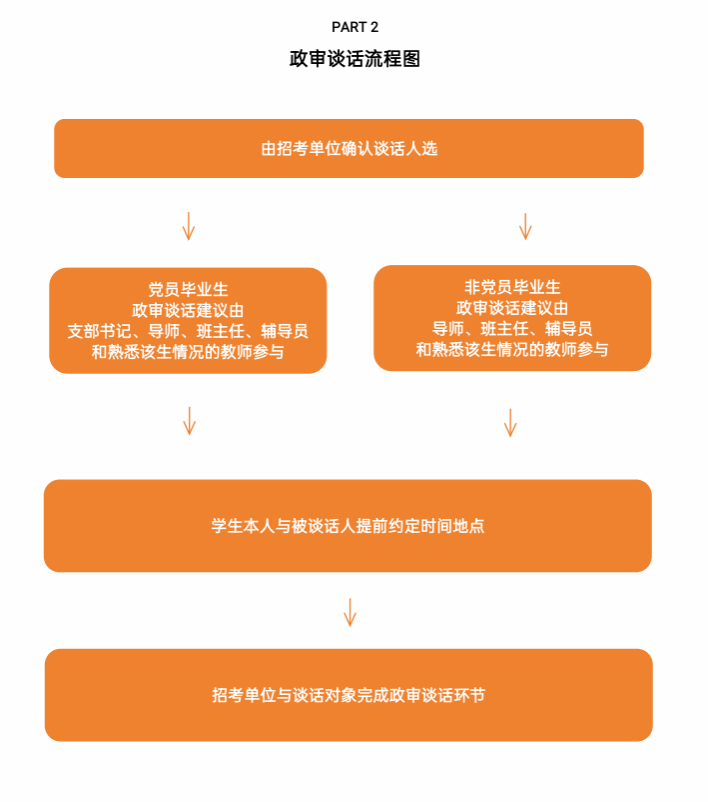 PART 2

政审谈话流程图

由招考单位确认谈话人选

党员毕业生
政审谈话建议由
支部书记、导师、班主任、辅导员
和熟悉该生情况的教师参与

非党员毕业生
政审谈话建议由
导师、班主任、辅导员
和熟悉该生情况的教师参与

学生本人与被谈话人提前约定时间地点

招考单位与谈话对象完成政审谈话环节